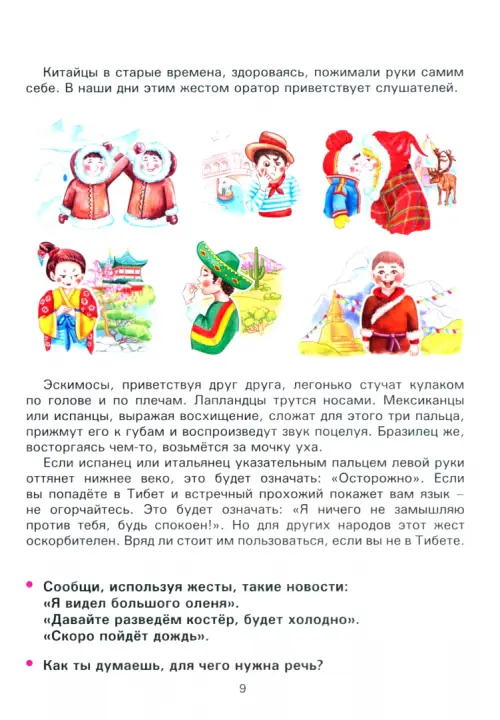 Китайцы в старые времена, здороваясь, пожимали руки самим себе. В наши дни этим жестом оратор приветствует слушателей.

Эскимосы, приветствуя друг друга, легонько стучат кулаком по голове и по плечам. Лапландцы трутся носами. Мексиканцы или испанцы, выражая восхищение, сложат для этого три пальца, прижмут его к губам и воспроизведут звук поцелуя. Бразилец же, восторгаясь чем-то, возьмётся за мочку уха.

Если испанец или итальянец указательным пальцем левой руки оттянет нижнее веко, это будет означать: «Осторожно». Если вы попадёте в Тибет и встречный прохожий покажет вам язык – не огорчайтесь. Это будет означать: «Я ничего не замышляю против тебя, будь спокоен!». Но для других народов этот жест оскорбителен. Вряд ли стоит им пользоваться, если вы не в Тибете.

Сообщи, используя жесты, такие новости:
«Я видел большого оленя».
«Давайте разведём костёр, будет холодно».
«Скоро пойдёт дождь».

Как ты думаешь, для чего нужна речь?

9